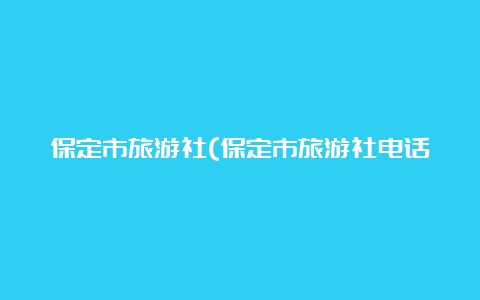 保定市旅游社(保定市旅游社电话